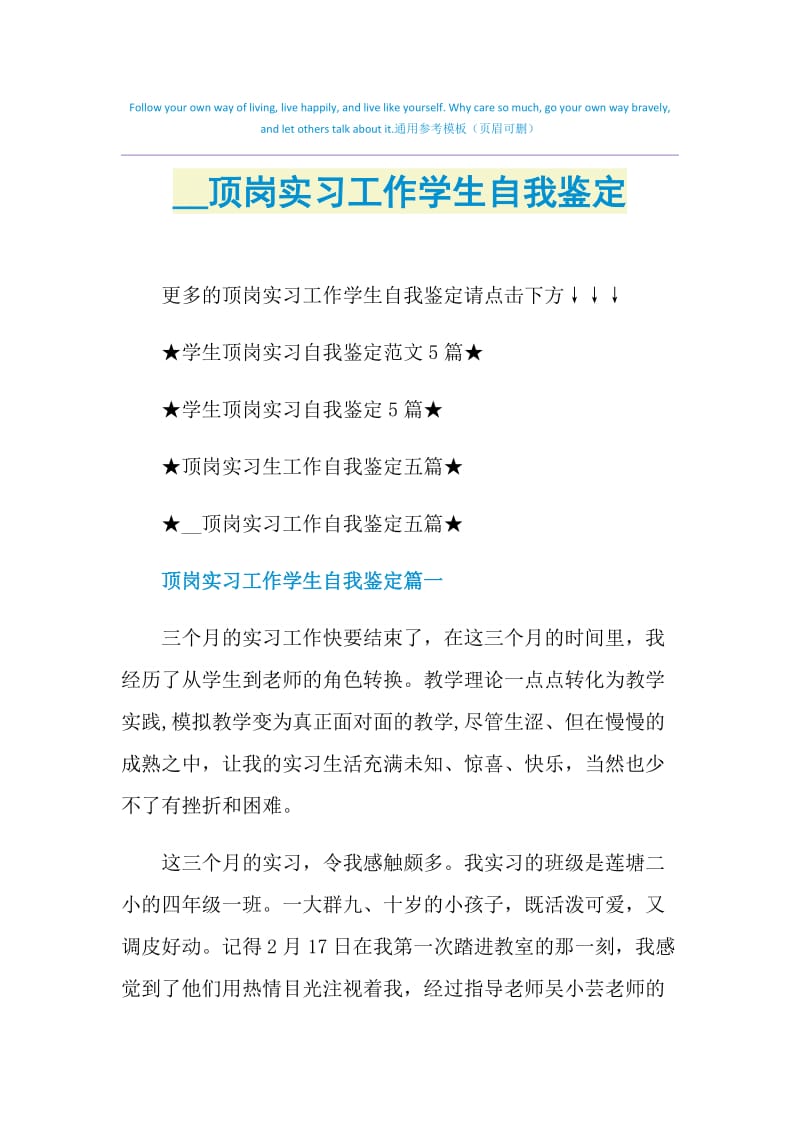 Follow your own way of living, live happily, and live like yourself. Why care so much, go your own way bravely, and let others talk about it.通用参考模板（页眉可删）

__顶岗实习工作学生自我鉴定

更多的顶岗实习工作学生自我鉴定请点击下方↓↓↓

★学生顶岗实习自我鉴定范文5篇★

★学生顶岗实习自我鉴定5篇★

★顶岗实习生工作自我鉴定五篇★

★__顶岗实习工作自我鉴定五篇★

顶岗实习工作学生自我鉴定篇一

三个月的实习工作快要结束了，在这三个月的时间里，我经历了从学生到老师的角色转换。教学理论一点点转化为教学实践,模拟教学变为真正面对面的教学,尽管生涩、但在慢慢的成熟之中，让我的实习生活充满未知、惊喜、快乐，当然也少不了有挫折和困难。

这三个月的实习，令我感触颇多。我实习的班级是莲塘二小的四年级一班。一大群九、十岁的小孩子，既活泼可爱，又调皮好动。记得2月17日在我第一次踏进教室的那一刻，我感觉到了他们用热情目光注视着我，经过指导老师吴小芸老师的